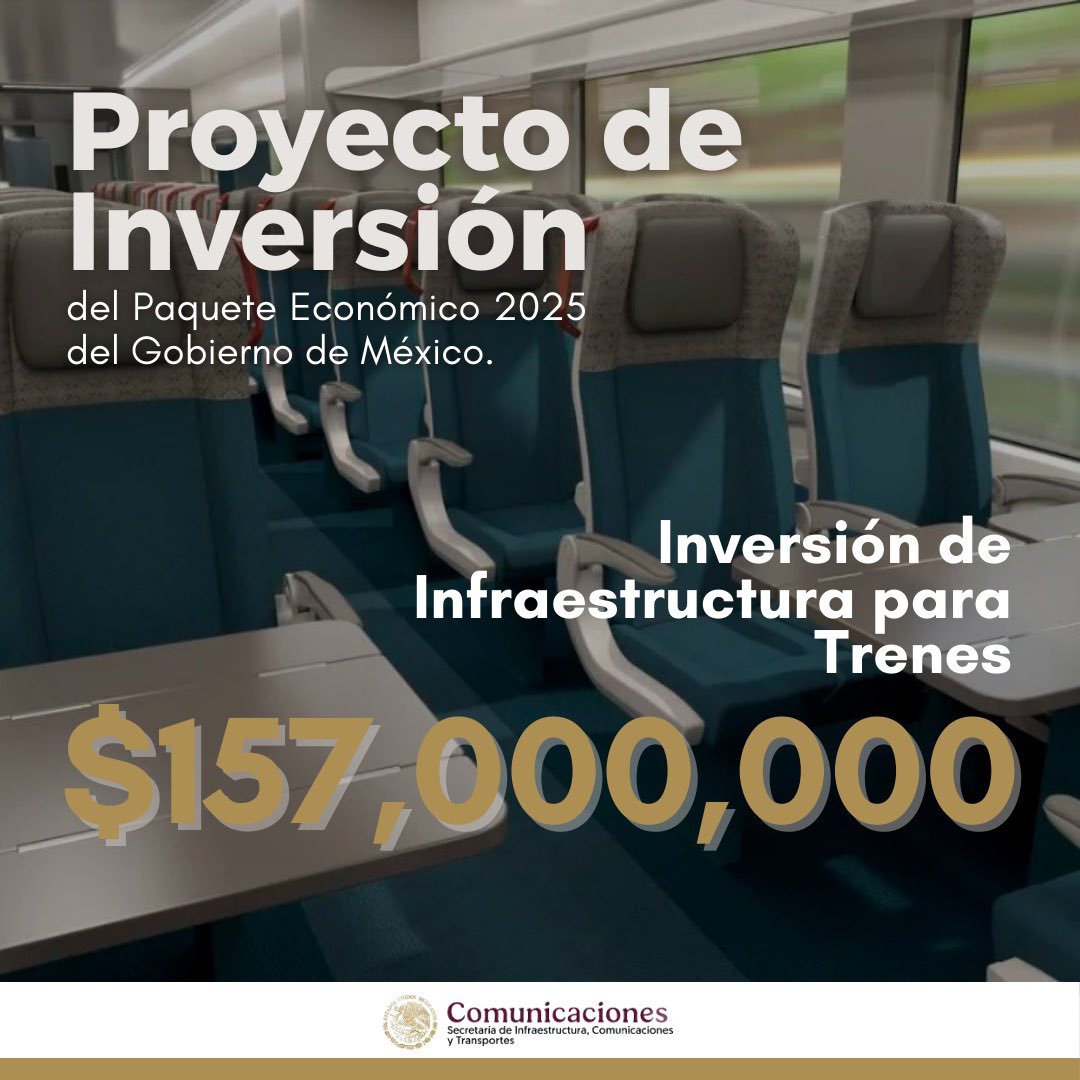 Proyecto de Inversión

del Paquete Económico 2025 del Gobierno de México.

Inversión de Infraestructura para Trenes

$157,000,000

Comunicaciones
Secretaría de Infraestructura, Comunicaciones y Transportes